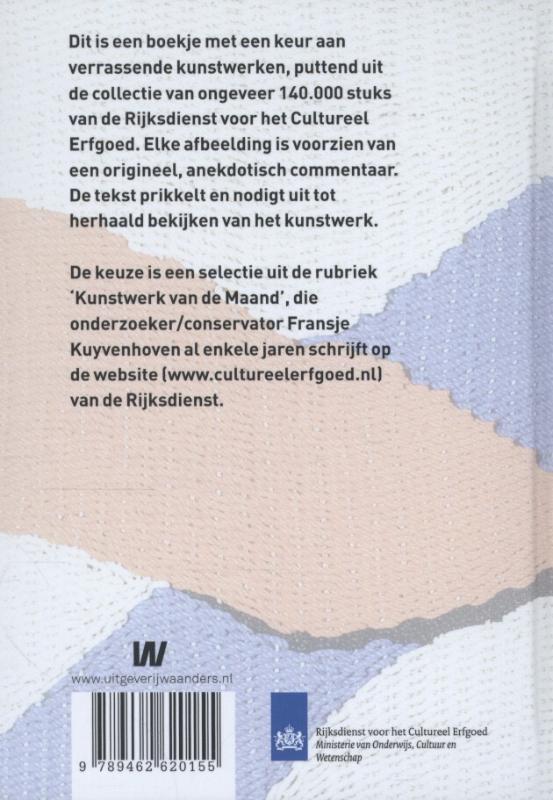 Dit is een boekje met een keur aan verrassende kunstwerken, puttend uit de collectie van ongeveer 140.000 stuks van de Rijksdienst voor het Cultureel Erfgoed. Elke afbeelding is voorzien van een origineel, anekdotisch commentaar. De tekst prikkelt en nodigt uit tot herhaald bekijken van het kunstwerk.

De keuze is een selectie uit de rubriek 'Kunstwerk van de Maand', die onderzoeker/conservator Fransje Kuyvenhoven al enkele jaren schrijft op de website (www.cultureelerfgoed.nl) van de Rijksdienst.

W

www.uitgeverijwaanders.nl

9 789462 620155

Rijksdienst voor het Cultureel Erfgoed
Ministerie van Onderwijs, Cultuur en Wetenschap